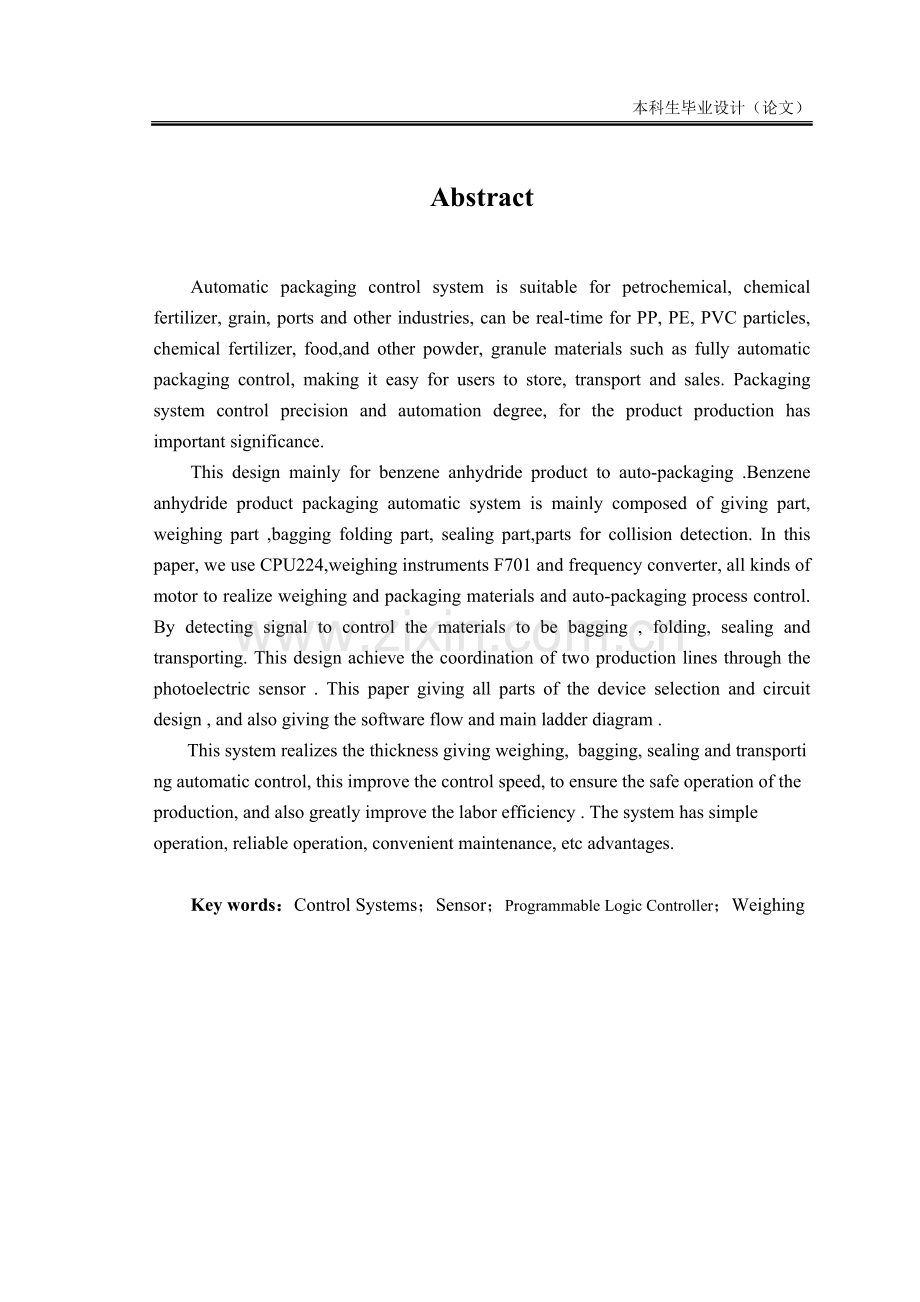 本科生毕业设计（论文）

Abstract

Automatic packaging control system is suitable for petrochemical, chemical fertilizer, grain, ports and other industries, can be real-time for PP, PE, PVC particles, chemical fertilizer, food,and other powder, granule materials such as fully automatic packaging control, making it easy for users to store, transport and sales. Packaging system control precision and automation degree, for the product production has important significance.

This design mainly for benzene anhydride product to auto-packaging .Benzene anhydride product packaging automatic system is mainly composed of giving part, weighing part ,bagging folding part, sealing part,parts for collision detection. In this paper, we use CPU224,weighing instruments F701 and frequency converter, all kinds of motor to realize weighing and packaging materials and auto-packaging process control. By detecting signal to control the materials to be bagging , folding, sealing and transporting. This design achieve the coordination of two production lines through the photoelectric sensor . This paper giving all parts of the device selection and circuit design , and also giving the software flow and main ladder diagram .

This system realizes the thickness giving weighing, bagging, sealing and transporting automatic control, this improve the control speed, to ensure the safe operation of the production, and also greatly improve the labor efficiency . The system has simple operation, reliable operation, convenient maintenance, etc advantages.

Key words：Control Systems；Sensor；Programmable Logic Controller；Weighing

www.zixin.com.cn